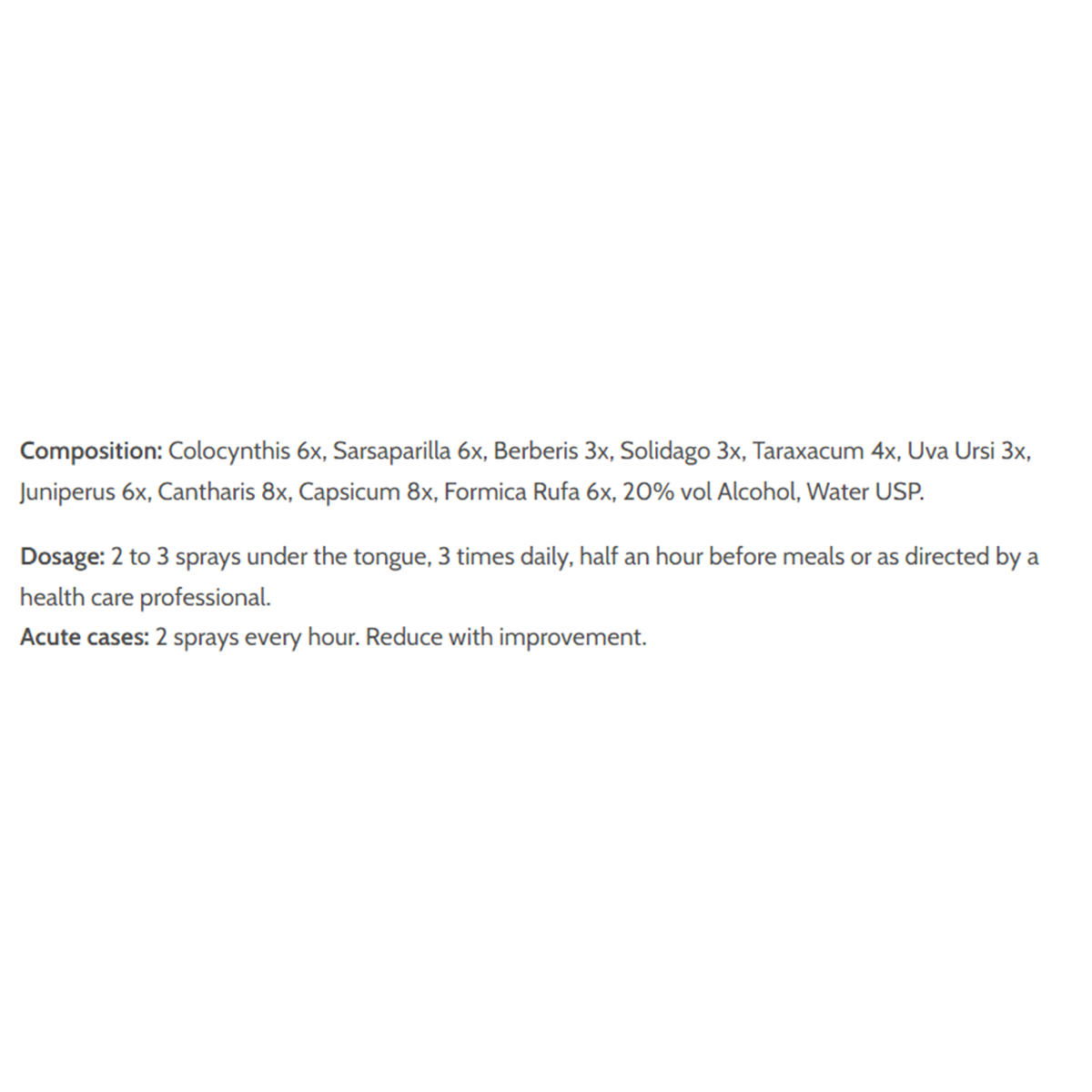 Composition: Colocynthis 6x, Sarsaparilla 6x, Berberis 3x, Solidago 3x, Taraxacum 4x, Uva Ursi 3x, Juniperus 6x, Cantharis 8x, Capsicum 8x, Formica Rufa 6x, 20% vol Alcohol, Water USP.

Dosage: 2 to 3 sprays under the tongue, 3 times daily, half an hour before meals or as directed by a health care professional.
Acute cases: 2 sprays every hour. Reduce with improvement.